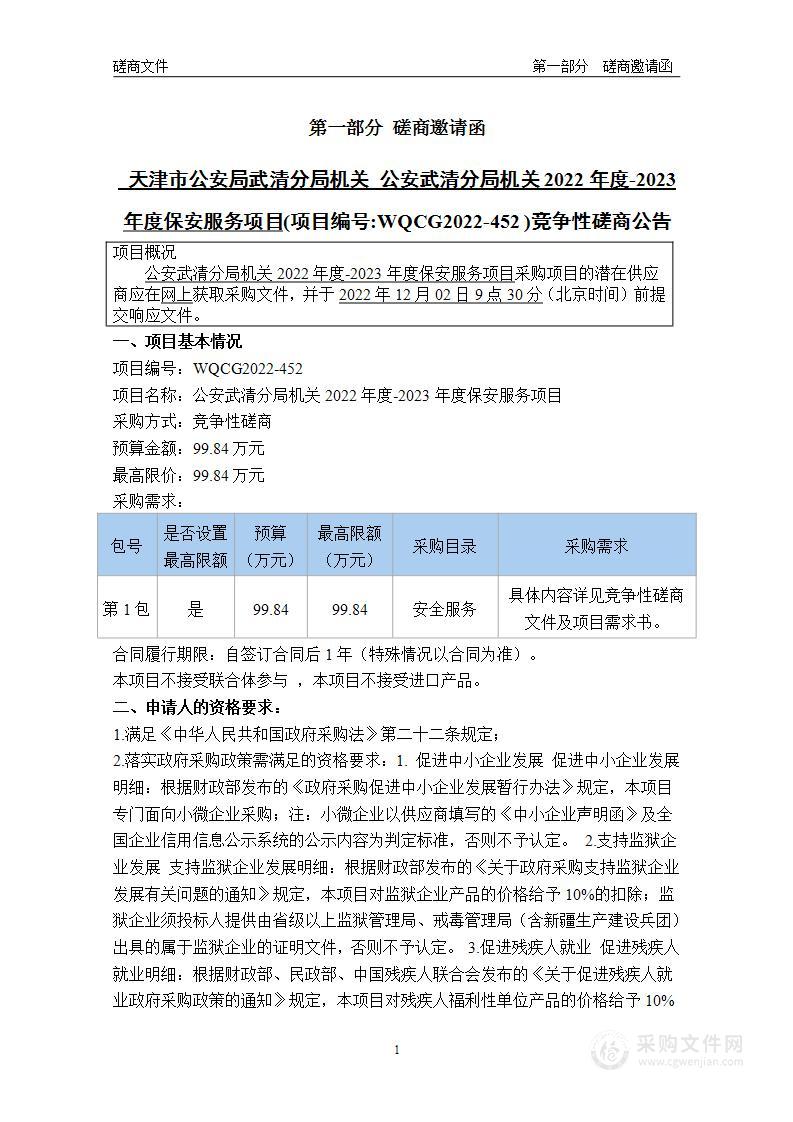 磋商文件

第一部分　磋商邀请函

第一部分　磋商邀请函

天津市公安局武清分局机关 公安武清分局机关 2022 年度-2023 年度保安服务项目(项目编号:WQCG2022-452 )竞争性磋商公告

项目概况

公安武清分局机关 2022 年度-2023 年度保安服务项目采购项目的潜在供应商应在网上获取采购文件，并于 2022 年 12 月 02 日 9 点 30 分（北京时间）前提交响应文件。

一、项目基本情况

项目编号：WQCG2022-452

项目名称：公安武清分局机关 2022 年度-2023 年度保安服务项目

采购方式：竞争性磋商

预算金额：99.84 万元

最高限价：99.84 万元

采购需求：

| 包号 | 是否设置最高限额 | 预算（万元） | 最高限额（万元） | 采购目录 | 采购需求 |
|---|---|---|---|---|---|
| 第 1 包 | 是 | 99.84 | 99.84 | 安全服务 | 具体内容详见竞争性磋商文件及项目需求书。 |

合同履行期限：自签订合同后 1 年（特殊情况以合同为准）。

本项目不接受联合体参与 ，本项目不接受进口产品。

二、申请人的资格要求：

1.满足《中华人民共和国政府采购法》第二十二条规定；

2.落实政府采购政策需满足的资格要求：1. 促进中小企业发展 促进中小企业发展明细：根据财政部发布的《政府采购促进中小企业发展暂行办法》规定，本项目专门面向小微企业采购；注：小微企业以供应商填写的《中小企业声明函》及全国企业信用信息公示系统的公示内容为判定标准，否则不予认定。 2.支持监狱企业发展 支持监狱企业发展明细：根据财政部发布的《关于政府采购支持监狱企业发展有关问题的通知》规定，本项目对监狱企业产品的价格给予 10%的扣除；监狱企业须投标人提供由省级以上监狱管理局、戒毒管理局（含新疆生产建设兵团）出具的属于监狱企业的证明文件，否则不予认定。 3.促进残疾人就业 促进残疾人就业明细：根据财政部、民政部、中国残疾人联合会发布的《关于促进残疾人就业政府采购政策的通知》规定，本项目对残疾人福利性单位产品的价格给予 10%

1

采购文件网
www.cgwenjian.com